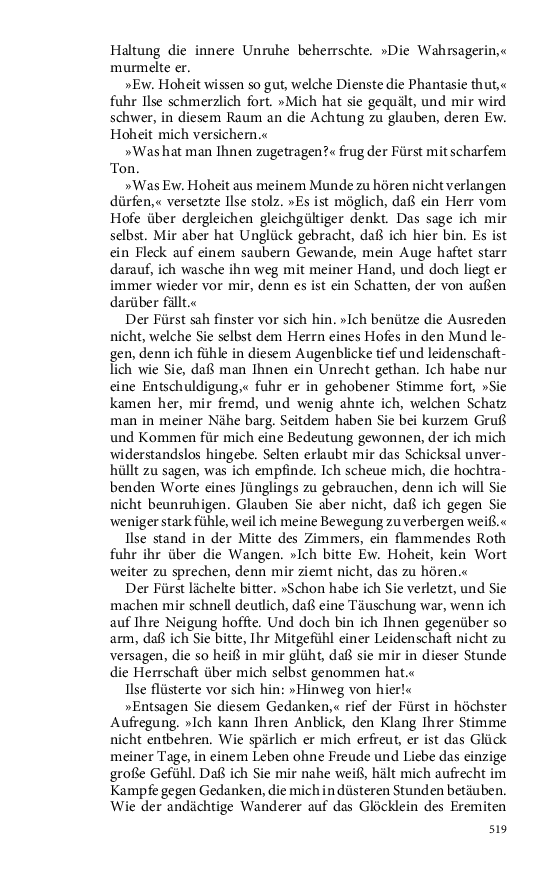 Haltung die innere Unruhe beherrschte. »Die Wahrsagerin,« murmelte er.

»Ew. Hoheit wissen so gut, welche Dienste die Phantasie thut,« fuhr Ilse schmerzlich fort. »Mich hat sie gequält, und mir wird schwer, in diesem Raum an die Achtung zu glauben, deren Ew. Hoheit mich versichern.«

»Was hat man Ihnen zugetragen?« frug der Fürst mit scharfem Ton.

»Was Ew. Hoheit aus meinem Munde zu hören nicht verlangen dürfen,« versetzte Ilse stolz. »Es ist möglich, daß ein Herr vom Hofe über dergleichen gleichgültiger denkt. Das sage ich mir selbst. Mir aber hat Unglück gebracht, daß ich hier bin. Es ist ein Fleck auf einem saubern Gewande, mein Auge haftet starr darauf, ich wasche ihn weg mit meiner Hand, und doch liegt er immer wieder vor mir, denn es ist ein Schatten, der von außen darüber fällt.«

Der Fürst sah finster vor sich hin. »Ich benütze die Ausreden nicht, welche Sie selbst dem Herrn eines Hofes in den Mund legen, denn ich fühle in diesem Augenblicke tief und leidenschaftlich wie Sie, daß man Ihnen ein Unrecht gethan. Ich habe nur eine Entschuldigung,« fuhr er in gehobener Stimme fort, »Sie kamen her, mir fremd, und wenig ahnte ich, welchen Schatz man in meiner Nähe barg. Seitdem haben Sie bei kurzem Gruß und Kommen für mich eine Bedeutung gewonnen, der ich mich widerstandslos hingebe. Selten erlaubt mir das Schicksal unverhüllt zu sagen, was ich empfinde. Ich scheue mich, die hochtrabenden Worte eines Jünglings zu gebrauchen, denn ich will Sie nicht beunruhigen. Glauben Sie aber nicht, daß ich gegen Sie weniger stark fühle, weil ich meine Bewegung zu verbergen weiß.«

Ilse stand in der Mitte des Zimmers, ein flammendes Roth fuhr ihr über die Wangen. »Ich bitte Ew. Hoheit, kein Wort weiter zu sprechen, denn mir ziemt nicht, das zu hören.«

Der Fürst lächelte bitter. »Schon habe ich Sie verletzt, und Sie machen mir schnell deutlich, daß eine Täuschung war, wenn ich auf Ihre Neigung hoffte. Und doch bin ich Ihnen gegenüber so arm, daß ich Sie bitte, Ihr Mitgefühl einer Leidenschaft nicht zu versagen, die so heiß in mir glüht, daß sie mir in dieser Stunde die Herrschaft über mich selbst genommen hat.«

Ilse flüsterte vor sich hin: »Hinweg von hier!«

»Entsagen Sie diesem Gedanken,« rief der Fürst in höchster Aufregung. »Ich kann Ihren Anblick, den Klang Ihrer Stimme nicht entbehren. Wie spärlich er mich erfreut, er ist das Glück meiner Tage, in einem Leben ohne Freude und Liebe das einzige große Gefühl. Daß ich Sie mir nahe weiß, hält mich aufrecht im Kampfe gegen Gedanken, die mich in düsteren Stunden betäuben. Wie der andächtige Wanderer auf das Glöcklein des Eremiten

519